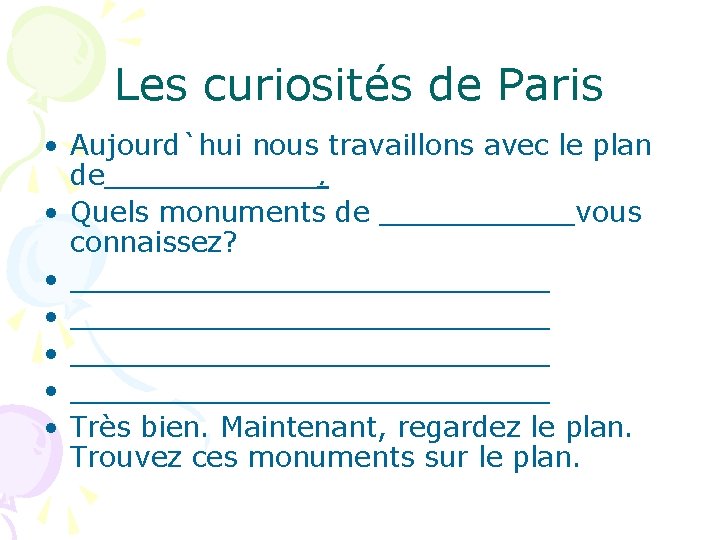 Les curiosités de Paris

• Aujourd`hui nous travaillons avec le plan de____.
• Quels monuments de ____vous connaissez?
• ____
• ____
• ____
• ____
• Très bien. Maintenant, regardez le plan. Trouvez ces monuments sur le plan.